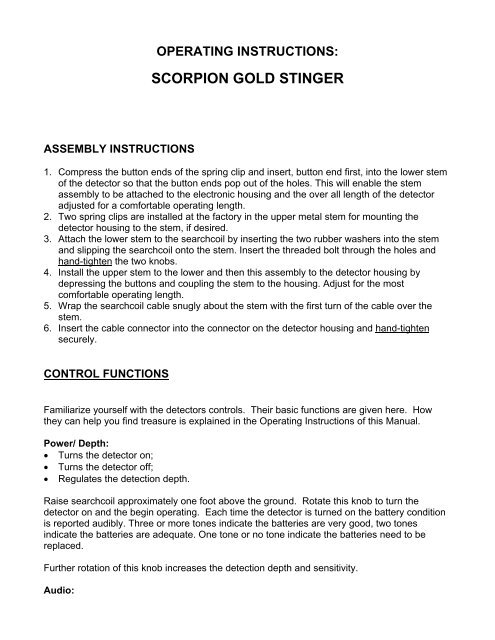 OPERATING INSTRUCTIONS:

SCORPION GOLD STINGER

ASSEMBLY INSTRUCTIONS

1. Compress the button ends of the spring clip and insert, button end first, into the lower stem of the detector so that the button ends pop out of the holes. This will enable the stem assembly to be attached to the electronic housing and the over all length of the detector adjusted for a comfortable operating length.
2. Two spring clips are installed at the factory in the upper metal stem for mounting the detector housing to the stem, if desired.
3. Attach the lower stem to the searchcoil by inserting the two rubber washers into the stem and slipping the searchcoil onto the stem. Insert the threaded bolt through the holes and hand-tighten the two knobs.
4. Install the upper stem to the lower and then this assembly to the detector housing by depressing the buttons and coupling the stem to the housing. Adjust for the most comfortable operating length.
5. Wrap the searchcoil cable snugly about the stem with the first turn of the cable over the stem.
6. Insert the cable connector into the connector on the detector housing and hand-tighten securely.

CONTROL FUNCTIONS

Familiarize yourself with the detectors controls. Their basic functions are given here. How they can help you find treasure is explained in the Operating Instructions of this Manual.

Power/ Depth:
• Turns the detector on;
• Turns the detector off;
• Regulates the detection depth.

Raise searchcoil approximately one foot above the ground. Rotate this knob to turn the detector on and the begin operating. Each time the detector is turned on the battery condition is reported audibly. Three or more tones indicate the batteries are very good, two tones indicate the batteries are adequate. One tone or no tone indicate the batteries need to be replaced.

Further rotation of this knob increases the detection depth and sensitivity.

Audio: